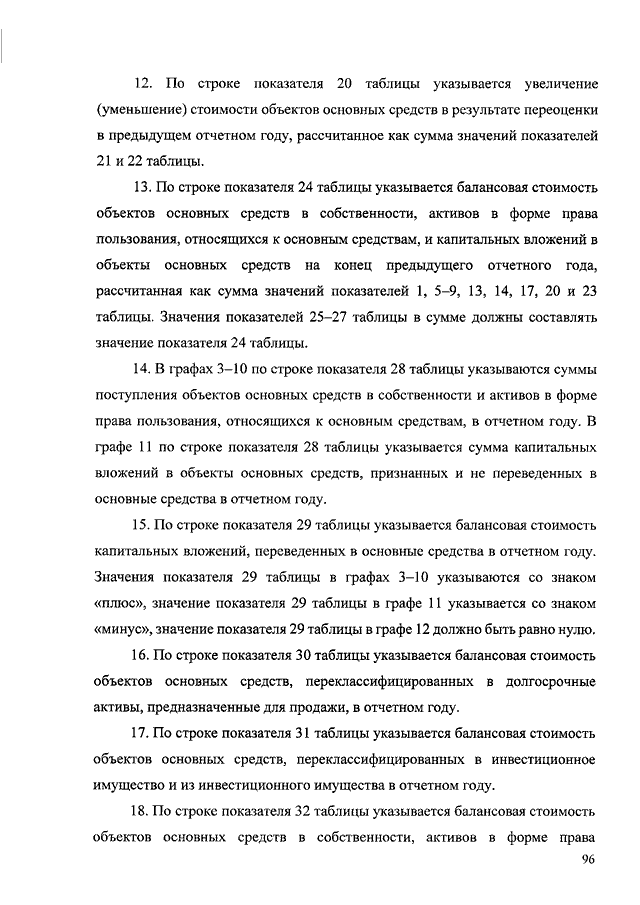 12. По строке показателя 20 таблицы указывается увеличение (уменьшение) стоимости объектов основных средств в результате переоценки в предыдущем отчетном году, рассчитанное как сумма значений показателей 21 и 22 таблицы.

13. По строке показателя 24 таблицы указывается балансовая стоимость объектов основных средств в собственности, активов в форме права пользования, относящихся к основным средствам, и капитальных вложений в объекты основных средств на конец предыдущего отчетного года, рассчитанная как сумма значений показателей 1, 5–9, 13, 14, 17, 20 и 23 таблицы. Значения показателей 25–27 таблицы в сумме должны составлять значение показателя 24 таблицы.

14. В графах 3–10 по строке показателя 28 таблицы указываются суммы поступления объектов основных средств в собственности и активов в форме права пользования, относящихся к основным средствам, в отчетном году. В графе 11 по строке показателя 28 таблицы указывается сумма капитальных вложений в объекты основных средств, признанных и не переведенных в основные средства в отчетном году.

15. По строке показателя 29 таблицы указывается балансовая стоимость капитальных вложений, переведенных в основные средства в отчетном году. Значения показателя 29 таблицы в графах 3–10 указываются со знаком «плюс», значение показателя 29 таблицы в графе 11 указывается со знаком «минус», значение показателя 29 таблицы в графе 12 должно быть равно нулю.

16. По строке показателя 30 таблицы указывается балансовая стоимость объектов основных средств, переклассифицированных в долгосрочные активы, предназначенные для продажи, в отчетном году.

17. По строке показателя 31 таблицы указывается балансовая стоимость объектов основных средств, переклассифицированных в инвестиционное имущество и из инвестиционного имущества в отчетном году.

18. По строке показателя 32 таблицы указывается балансовая стоимость объектов основных средств в собственности, активов в форме права

96